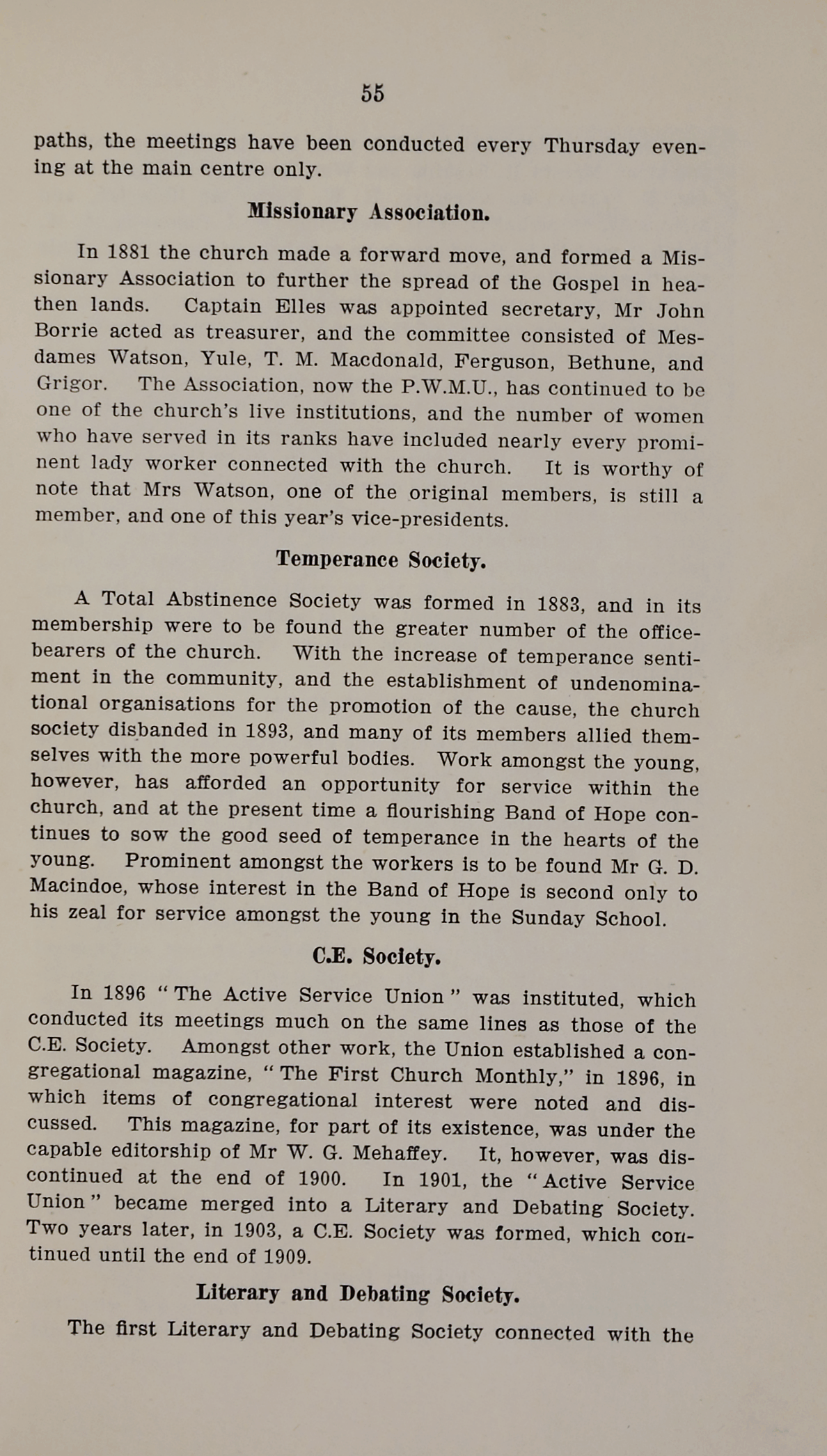 55

paths, the meetings have been conducted every Thursday evening at the main centre only.

Missionary Association.

In 1881 the church made a forward move, and formed a Missionary Association to further the spread of the Gospel in heathen lands. Captain Elles was appointed secretary, Mr John Borrie acted as treasurer, and the committee consisted of Mesdames Watson, Yule, T. M. Macdonald, Ferguson, Bethune, and Grigor. The Association, now the P.W.M.U., has continued to be one of the church's live institutions, and the number of women who have served in its ranks have included nearly every prominent lady worker connected with the church. It is worthy of note that Mrs Watson, one of the original members, is still a member, and one of this year's vice-presidents.

Temperance Society.

A Total Abstinence Society was formed in 1883, and in its membership were to be found the greater number of the office-bearers of the church. With the increase of temperance sentiment in the community, and the establishment of undenominational organisations for the promotion of the cause, the church society disbanded in 1893, and many of its members allied themselves with the more powerful bodies. Work amongst the young, however, has afforded an opportunity for service within the church, and at the present time a flourishing Band of Hope continues to sow the good seed of temperance in the hearts of the young. Prominent amongst the workers is to be found Mr G. D. Macindoe, whose interest in the Band of Hope is second only to his zeal for service amongst the young in the Sunday School.

C.E. Society.

In 1896 "The Active Service Union" was instituted, which conducted its meetings much on the same lines as those of the C.E. Society. Amongst other work, the Union established a congregational magazine, "The First Church Monthly," in 1896, in which items of congregational interest were noted and discussed. This magazine, for part of its existence, was under the capable editorship of Mr W. G. Mehaffey. It, however, was discontinued at the end of 1900. In 1901, the "Active Service Union" became merged into a Literary and Debating Society. Two years later, in 1903, a C.E. Society was formed, which continued until the end of 1909.

Literary and Debating Society.

The first Literary and Debating Society connected with the